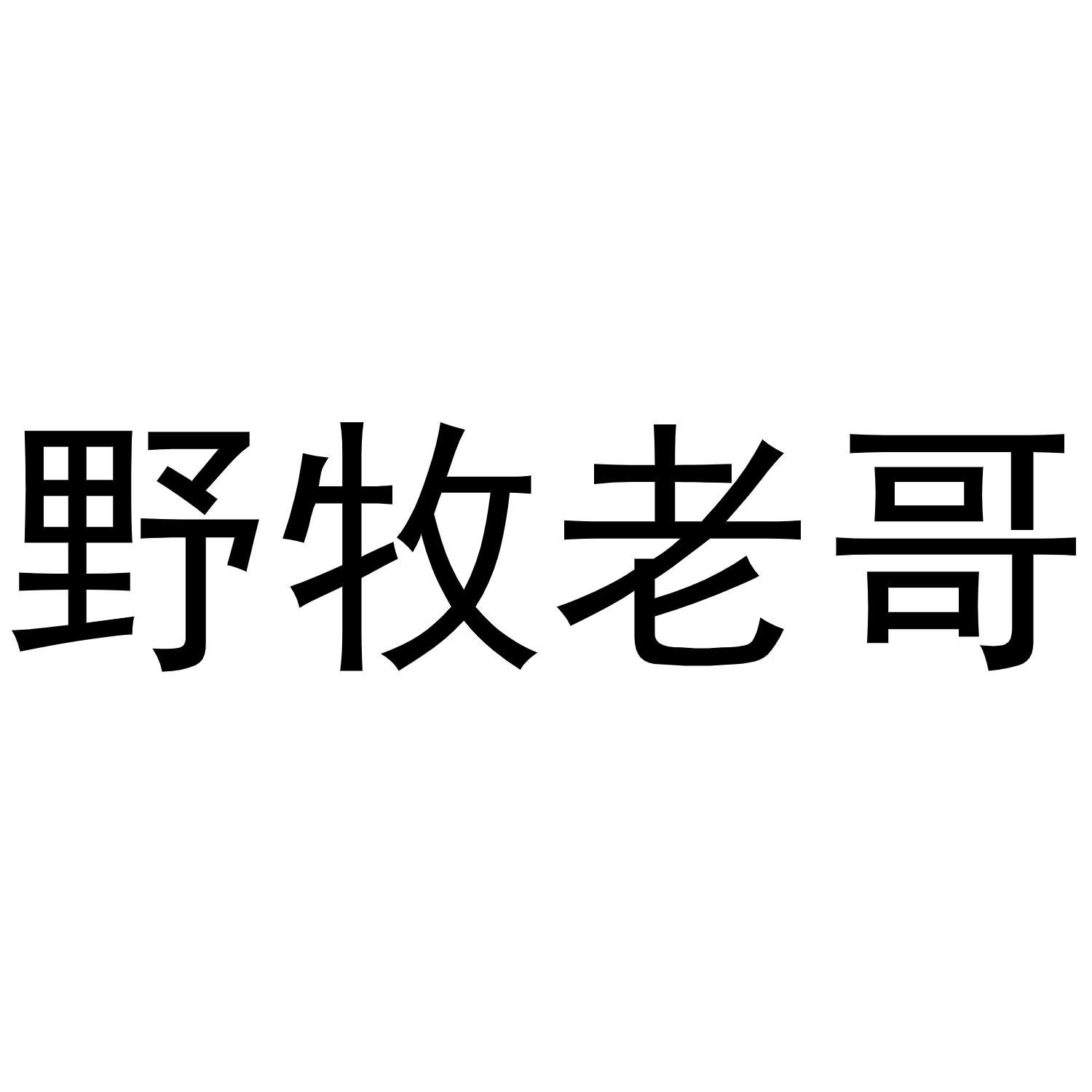 野牧老哥